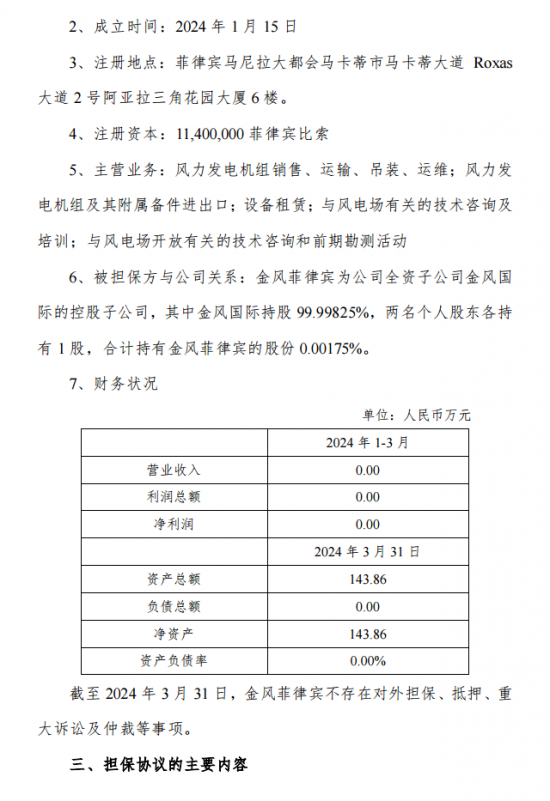 2、成立时间：2024 年 1 月 15 日

3、注册地点：菲律宾马尼拉大都会马卡蒂市马卡蒂大道 Roxas 大道 2 号阿亚拉三角花园大厦 6 楼。

4、注册资本：11,400,000 菲律宾比索

5、主营业务：风力发电机组销售、运输、吊装、运维；风力发电机组及其附属备件进出口；设备租赁；与风电场有关的技术咨询及培训；与风电场开放有关的技术咨询和前期勘测活动

6、被担保方与公司关系：金风菲律宾为公司全资子公司金风国际的控股子公司，其中金风国际持股 99.99825%，两名个人股东各持有 1 股，合计持有金风菲律宾的股份 0.00175%。

7、财务状况

单位：人民币万元

| | 2024 年 1-3 月 |
|---|---|
| 营业收入 | 0.00 |
| 利润总额 | 0.00 |
| 净利润 | 0.00 |
| | 2024 年 3 月 31 日 |
| 资产总额 | 143.86 |
| 负债总额 | 0.00 |
| 净资产 | 143.86 |
| 资产负债率 | 0.00% |

截至 2024 年 3 月 31 日，金风菲律宾不存在对外担保、抵押、重大诉讼及仲裁等事项。

三、担保协议的主要内容